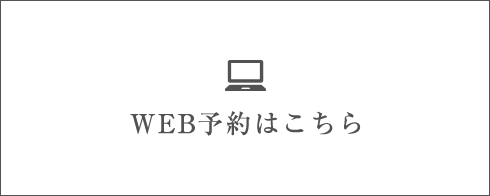 WEB予約はこちら